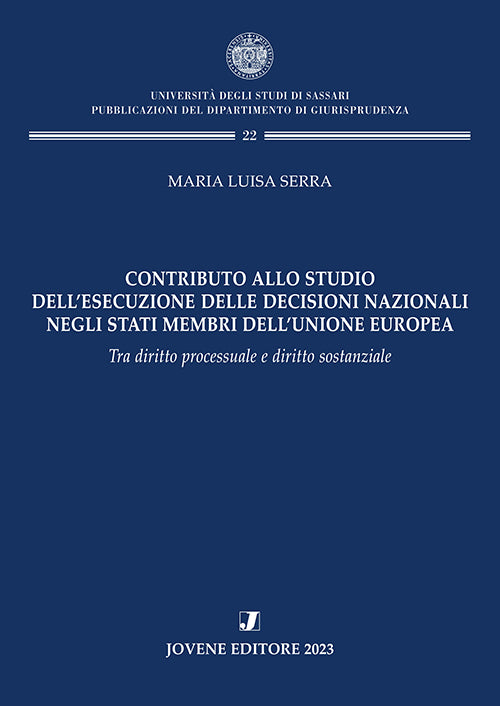 UNIVERSITÀ DEGLI STUDI DI SASSARI
PUBBLICAZIONI DEL DIPARTIMENTO DI GIURISPRUDENZA

22

MARIA LUISA SERRA

CONTRIBUTO ALLO STUDIO DELL'ESECUZIONE DELLE DECISIONI NAZIONALI NEGLI STATI MEMBRI DELL'UNIONE EUROPEA

Tra diritto processuale e diritto sostanziale

J

JOVENE EDITORE 2023